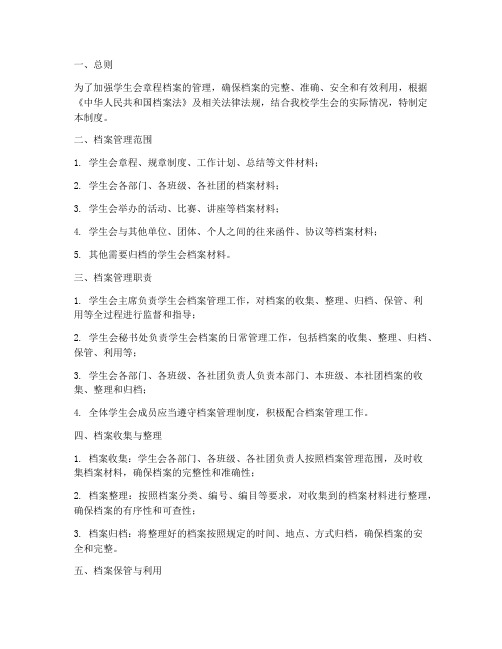 一、总则

为了加强学生会章程档案的管理，确保档案的完整、准确、安全和有效利用，根据《中华人民共和国档案法》及相关法律法规，结合我校学生会的实际情况，特制定本制度。

二、档案管理范围

1. 学生会章程、规章制度、工作计划、总结等文件材料；

2. 学生会各部门、各班级、各社团的档案材料；

3. 学生会举办的活动、比赛、讲座等档案材料；

4. 学生会与其他单位、团体、个人之间的往来函件、协议等档案材料；

5. 其他需要归档的学生会档案材料。

三、档案管理职责

1. 学生会主席负责学生会档案管理工作，对档案的收集、整理、归档、保管、利用等全过程进行监督和指导；

2. 学生会秘书处负责学生会档案的日常管理工作，包括档案的收集、整理、归档、保管、利用等；

3. 学生会各部门、各班级、各社团负责人负责本部门、本班级、本社团档案的收集、整理和归档；

4. 全体学生会成员应当遵守档案管理制度，积极配合档案管理工作。

四、档案收集与整理

1. 档案收集：学生会各部门、各班级、各社团负责人按照档案管理范围，及时收集档案材料，确保档案的完整性和准确性；

2. 档案整理：按照档案分类、编号、编目等要求，对收集到的档案材料进行整理，确保档案的有序性和可查性；

3. 档案归档：将整理好的档案按照规定的时间、地点、方式归档，确保档案的安全和完整。

五、档案保管与利用